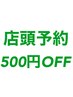 店頭予約
500円OFF